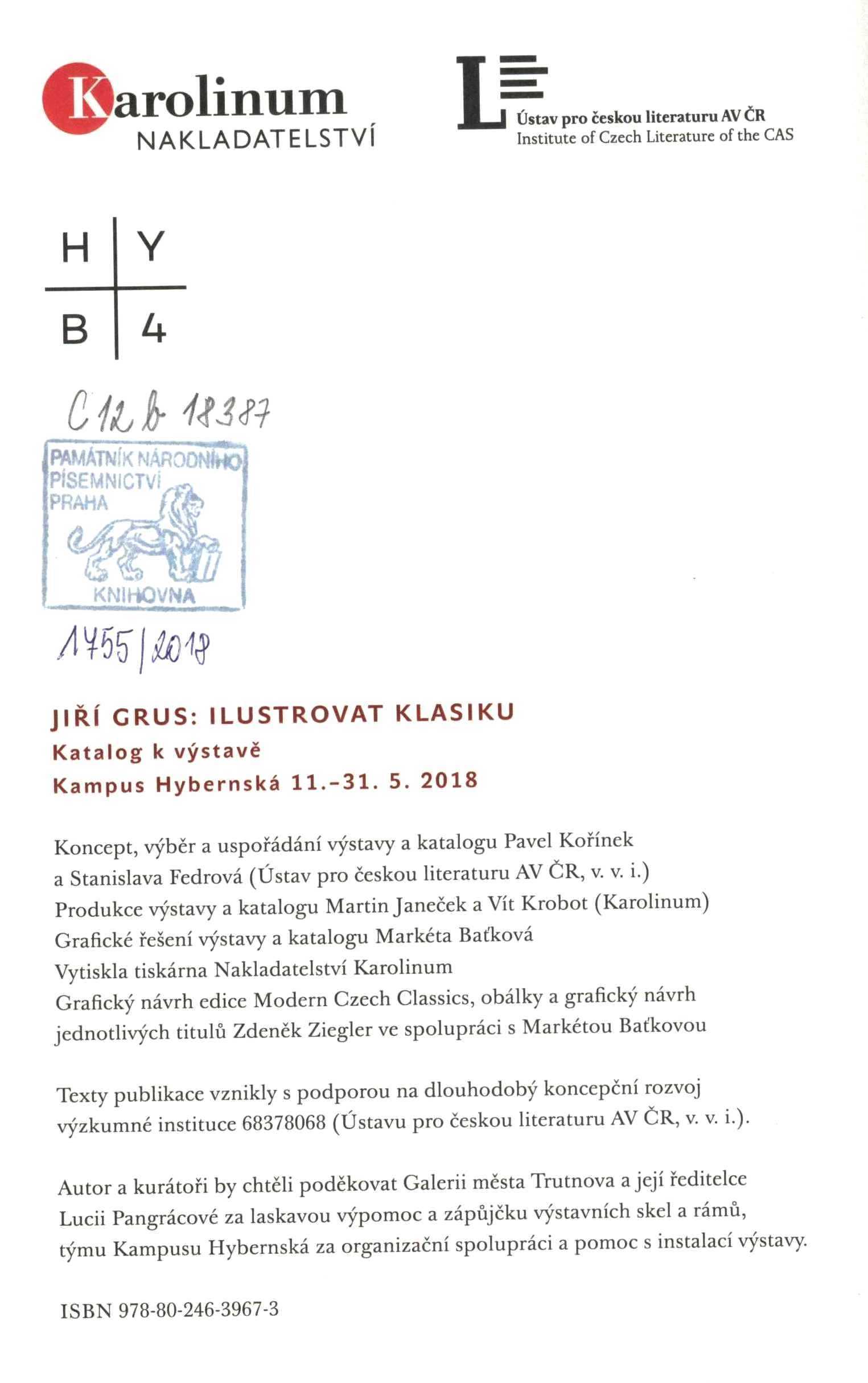 Karolinum
NAKLADATELSTVÍ

Ústav pro českou literaturu AV ČR
Institute of Czech Literature of the CAS

H Y
B 4

C 12 b 18387

PAMÁTNÍK NÁRODNÍHO PÍSEMNICTVÍ PRAHA
KNIHOVNA

1455/2018

JIŘÍ GRUS: ILUSTROVAT KLASIKU
Katalog k výstavě
Kampus Hybernská 11.–31. 5. 2018

Koncept, výběr a uspořádání výstavy a katalogu Pavel Kořínek a Stanislava Fedrová (Ústav pro českou literaturu AV ČR, v. v. i.)
Produkce výstavy a katalogu Martin Janeček a Vít Krobot (Karolinum)
Grafické řešení výstavy a katalogu Markéta Baťková
Vytiskla tiskárna Nakladatelství Karolinum
Grafický návrh edice Modern Czech Classics, obálky a grafický návrh jednotlivých titulů Zdeněk Ziegler ve spolupráci s Markétou Baťkovou

Texty publikace vznikly s podporou na dlouhodobý koncepční rozvoj výzkumné instituce 68378068 (Ústavu pro českou literaturu AV ČR, v. v. i.).

Autor a kurátoři by chtěli poděkovat Galerii města Trutnova a její ředitelce Lucii Pangrácové za laskavou výpomoc a zápůjčku výstavních skel a rámů, týmu Kampusu Hybernská za organizační spolupráci a pomoc s instalací výstavy.

ISBN 978-80-246-3967-3